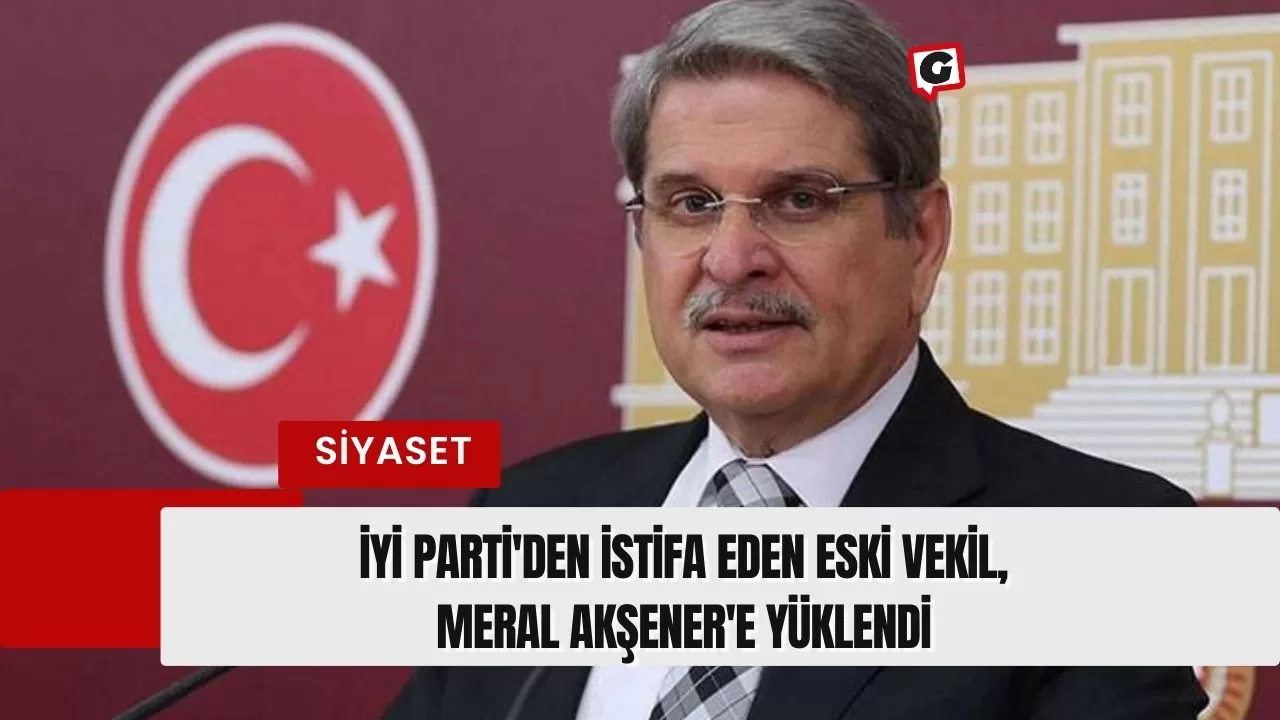 G

SİYASET

İYİ PARTİ'DEN İSTİFA EDEN ESKİ VEKİL, MERAL AKŞENER'E YÜKLENDİ